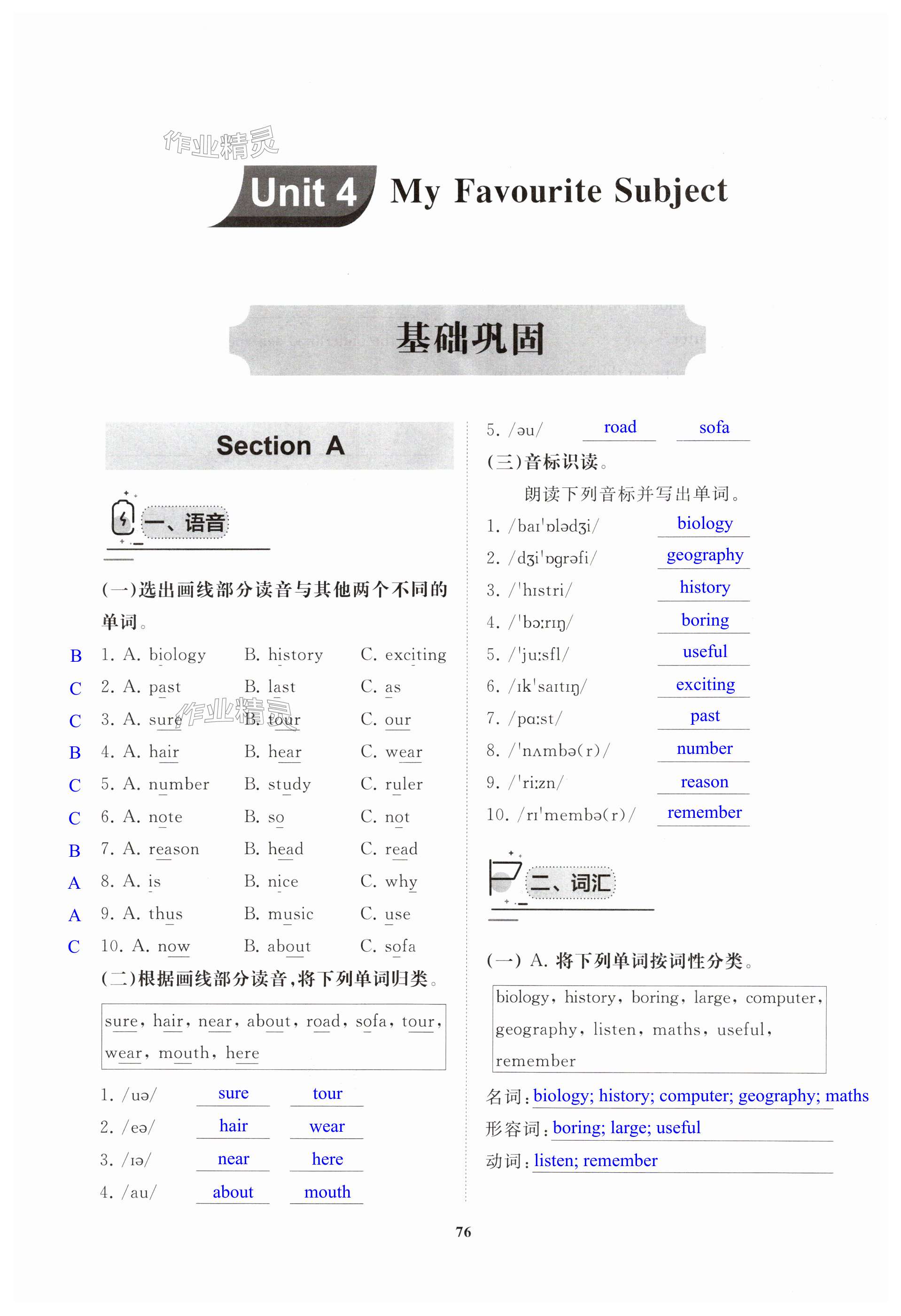 作业精灵

Unit 4 My Favourite Subject

基础巩固

Section A

一、语音

(一)选出画线部分读音与其他两个不同的单词。

B 1. A. biology B. history C. exciting
C 2. A. past B. last C. as
C 3. A. sure B. tour C. our
B 4. A. hair B. hear C. wear
C 5. A. number B. study C. ruler
C 6. A. note B. so C. not
B 7. A. reason B. head C. read
A 8. A. is B. nice C. why
A 9. A. thus B. music C. use
C 10. A. now B. about C. sofa

(二)根据画线部分读音,将下列单词归类。

sure, hair, near, about, road, sofa, tour, wear, mouth, here

1. /uə/ sure tour
2. /eə/ hair wear
3. /ɪə/ near here
4. /au/ about mouth
5. /əu/ road sofa

(三)音标识读。

朗读下列音标并写出单词。

1. /baɪˈɒlədʒi/ biology
2. /dʒiˈɒgrəfi/ geography
3. /ˈhɪstri/ history
4. /ˈbɔːrɪŋ/ boring
5. /ˈjuːsfl/ useful
6. /ɪkˈsaɪtɪŋ/ exciting
7. /pɑːst/ past
8. /ˈnʌmbə(r)/ number
9. /ˈriːzn/ reason
10. /rɪˈmembə(r)/ remember

二、词汇

(一) A. 将下列单词按词性分类。

biology, history, boring, large, computer, geography, listen, maths, useful, remember

名词: biology; history; computer; geography; maths
形容词: boring; large; useful
动词: listen; remember

76